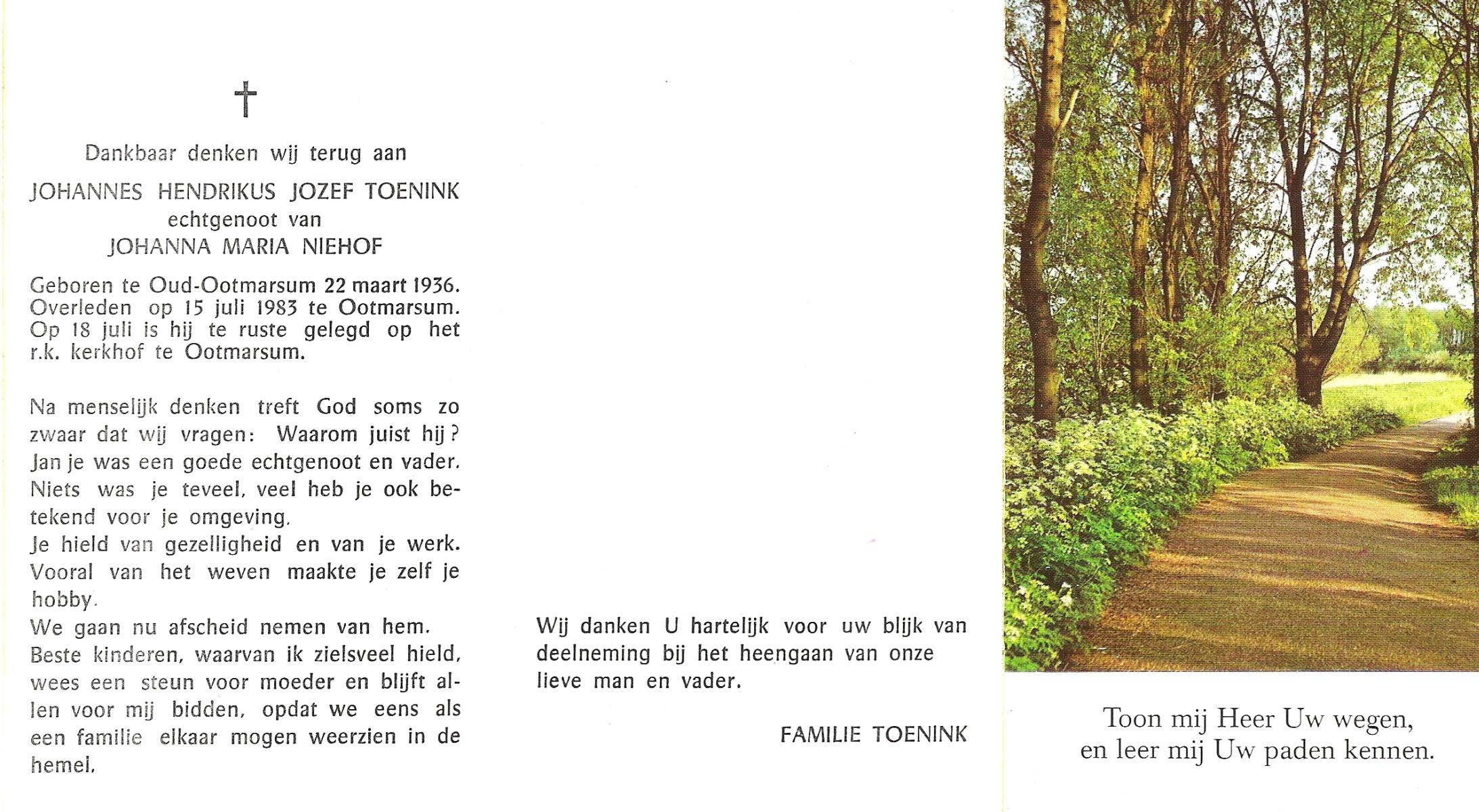 †

Dankbaar denken wij terug aan

JOHANNES HENDRIKUS JOZEF TOENINK
echtgenoot van
JOHANNA MARIA NIEHOF

Geboren te Oud-Ootmarsum 22 maart 1936. Overleden op 15 juli 1983 te Ootmarsum. Op 18 juli is hij te ruste gelegd op het r.k. kerkhof te Ootmarsum.

Na menselijk denken treft God soms zo zwaar dat wij vragen: Waarom juist hij? Jan je was een goede echtgenoot en vader. Niets was je teveel, veel heb je ook betekend voor je omgeving.
Je hield van gezelligheid en van je werk. Vooral van het weven maakte je zelf je hobby.
We gaan nu afscheid nemen van hem.
Beste kinderen, waarvan ik zielsveel hield, wees een steun voor moeder en blijft allen voor mij bidden, opdat we eens als een familie elkaar mogen weerzien in de hemel.

Wij danken U hartelijk voor uw blijk van deelneming bij het heengaan van onze lieve man en vader.

FAMILIE TOENINK

Toon mij Heer Uw wegen,
en leer mij Uw paden kennen.